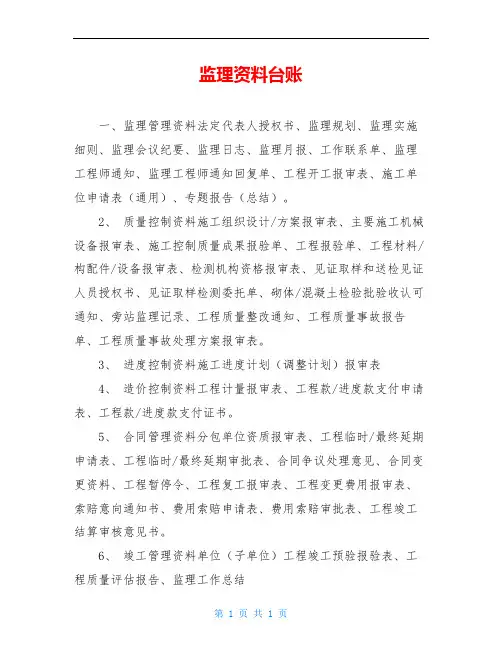 监理资料台账

一、监理管理资料法定代表人授权书、监理规划、监理实施细则、监理会议纪要、监理日志、监理月报、工作联系单、监理工程师通知、监理工程师通知回复单、工程开工报审表、施工单位申请表（通用）、专题报告（总结）。

2、 质量控制资料施工组织设计/方案报审表、主要施工机械设备报审表、施工控制质量成果报验单、工程报验单、工程材料/构配件/设备报审表、检测机构资格报审表、见证取样和送检见证人员授权书、见证取样检测委托单、砌体/混凝土检验批验收认可通知、旁站监理记录、工程质量整改通知、工程质量事故报告单、工程质量事故处理方案报审表。

3、 进度控制资料施工进度计划（调整计划）报审表

4、 造价控制资料工程计量报审表、工程款/进度款支付申请表、工程款/进度款支付证书。

5、 合同管理资料分包单位资质报审表、工程临时/最终延期申请表、工程临时/最终延期审批表、合同争议处理意见、合同变更资料、工程暂停令、工程复工报审表、工程变更费用报审表、索赔意向通知书、费用索赔申请表、费用索赔审批表、工程竣工结算审核意见书。

6、 竣工管理资料单位（子单位）工程竣工预验报验表、工程质量评估报告、监理工作总结

第 1 页 共 1 页